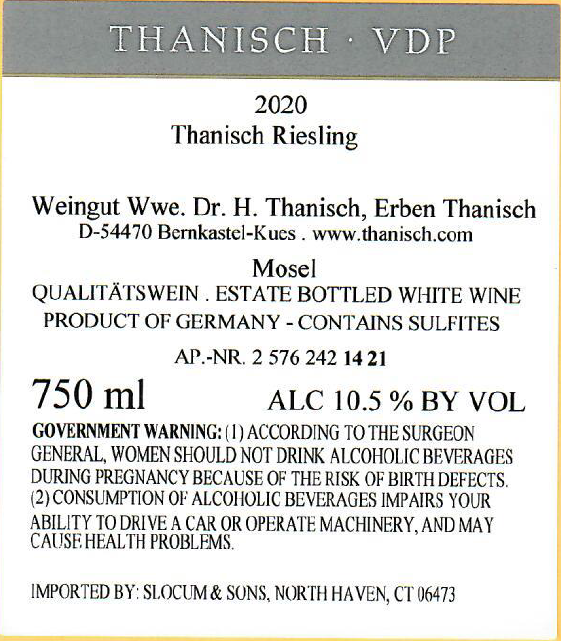 THANISCH · VDP

2020
Thanisch Riesling

Weingut Wwe. Dr. H. Thanisch, Erben Thanisch
D-54470 Bernkastel-Kues . www.thanisch.com

Mosel
QUALITÄTSWEIN . ESTATE BOTTLED WHITE WINE
PRODUCT OF GERMANY - CONTAINS SULFITES

AP.-NR. 2 576 242 14 21

750 ml ALC 10.5 % BY VOL

GOVERNMENT WARNING: (1) ACCORDING TO THE SURGEON GENERAL, WOMEN SHOULD NOT DRINK ALCOHOLIC BEVERAGES DURING PREGNANCY BECAUSE OF THE RISK OF BIRTH DEFECTS. (2) CONSUMPTION OF ALCOHOLIC BEVERAGES IMPAIRS YOUR ABILITY TO DRIVE A CAR OR OPERATE MACHINERY, AND MAY CAUSE HEALTH PROBLEMS.

IMPORTED BY: SLOCUM & SONS, NORTH HAVEN, CT 06473